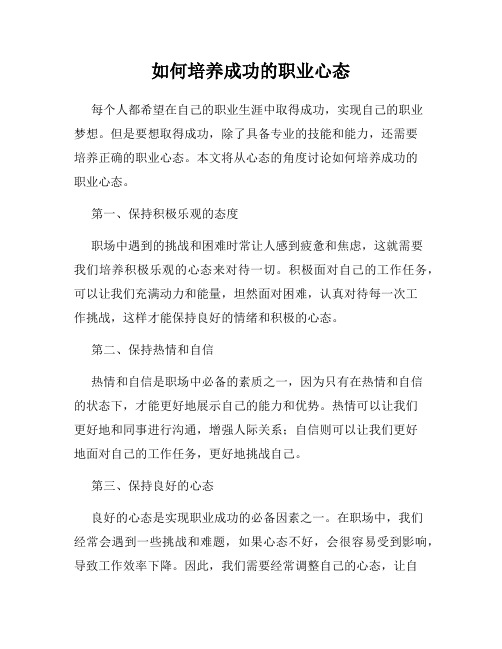 如何培养成功的职业心态

每个人都希望在自己的职业生涯中取得成功，实现自己的职业梦想。但是要想取得成功，除了具备专业的技能和能力，还需要培养正确的职业心态。本文将从心态的角度讨论如何培养成功的职业心态。

第一、保持积极乐观的态度

职场中遇到的挑战和困难时常让人感到疲惫和焦虑，这就需要我们培养积极乐观的心态来对待一切。积极面对自己的工作任务，可以让我们充满动力和能量，坦然面对困难，认真对待每一次工作挑战，这样才能保持良好的情绪和积极的心态。

第二、保持热情和自信

热情和自信是职场中必备的素质之一，因为只有在热情和自信的状态下，才能更好地展示自己的能力和优势。热情可以让我们更好地和同事进行沟通，增强人际关系；自信则可以让我们更好地面对自己的工作任务，更好地挑战自己。

第三、保持良好的心态

良好的心态是实现职业成功的必备因素之一。在职场中，我们经常会遇到一些挑战和难题，如果心态不好，会很容易受到影响，导致工作效率下降。因此，我们需要经常调整自己的心态，让自